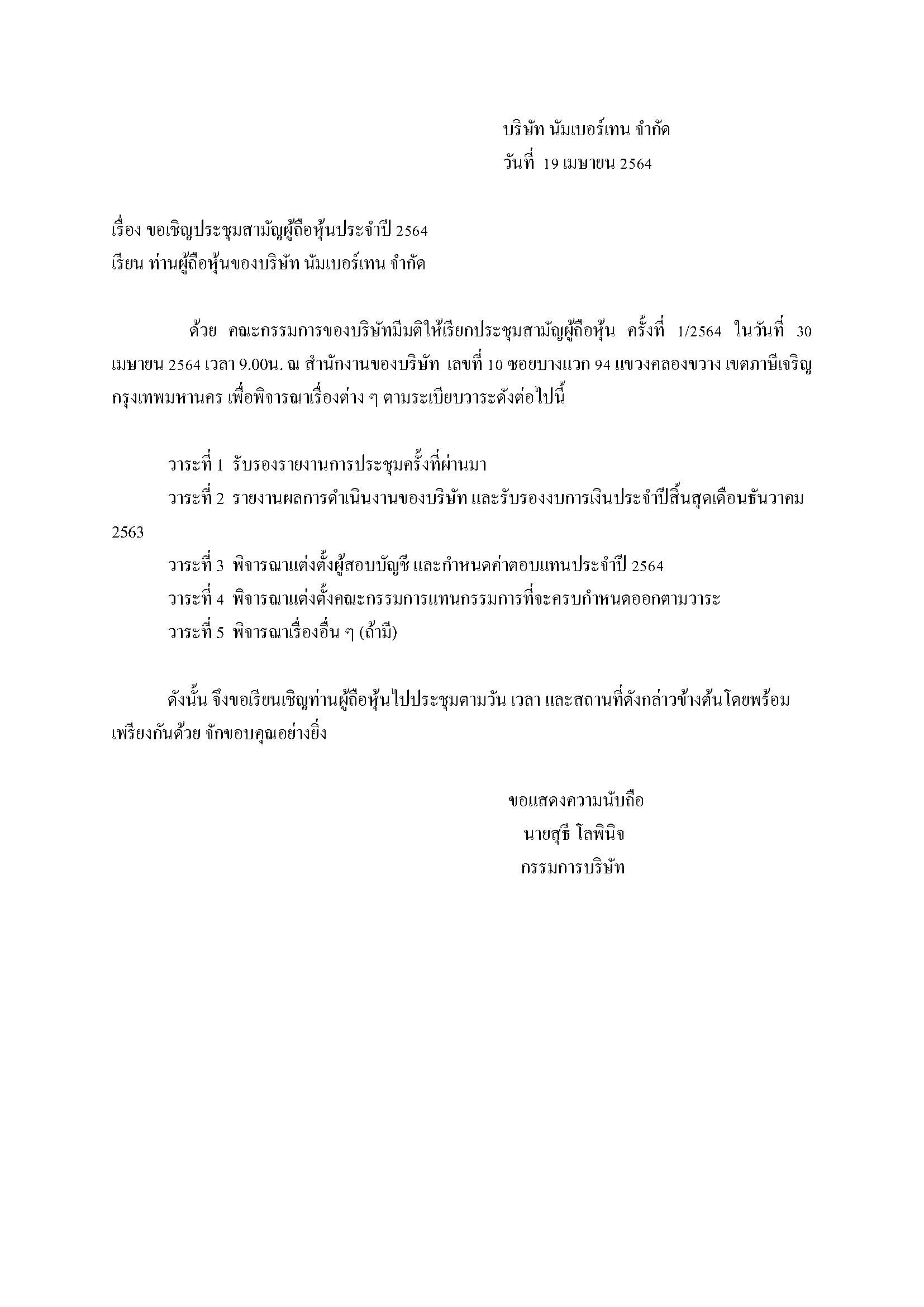 บริษัท นัมเบอร์เทน จำกัด
วันที่ 19 เมษายน 2564

เรื่อง ขอเชิญประชุมสามัญผู้ถือหุ้นประจำปี 2564
เรียน ท่านผู้ถือหุ้นของบริษัท นัมเบอร์เทน จำกัด

ด้วย คณะกรรมการของบริษัทมีมติให้เรียกประชุมสามัญผู้ถือหุ้น ครั้งที่ 1/2564 ในวันที่ 30 เมษายน 2564 เวลา 9.00น. ณ สำนักงานของบริษัท เลขที่ 10 ซอยบางแวก 94 แขวงคลองขวาง เขตภาษีเจริญ กรุงเทพมหานคร เพื่อพิจารณาเรื่องต่าง ๆ ตามระเบียบวาระดังต่อไปนี้

วาระที่ 1 รับรองรายงานการประชุมครั้งที่ผ่านมา
วาระที่ 2 รายงานผลการดำเนินงานของบริษัท และรับรองงบการเงินประจำปีสิ้นสุดเดือนธันวาคม 2563
วาระที่ 3 พิจารณาแต่งตั้งผู้สอบบัญชี และกำหนดค่าตอบแทนประจำปี 2564
วาระที่ 4 พิจารณาแต่งตั้งคณะกรรมการแทนกรรมการที่จะครบกำหนดออกตามวาระ
วาระที่ 5 พิจารณาเรื่องอื่น ๆ (ถ้ามี)

ดังนั้น จึงขอเรียนเชิญท่านผู้ถือหุ้นไปประชุมตามวัน เวลา และสถานที่ดังกล่าวข้างต้นโดยพร้อมเพรียงกันด้วย จักขอบคุณอย่างยิ่ง

ขอแสดงความนับถือ
นายสุธี โลพินิจ
กรรมการบริษัท